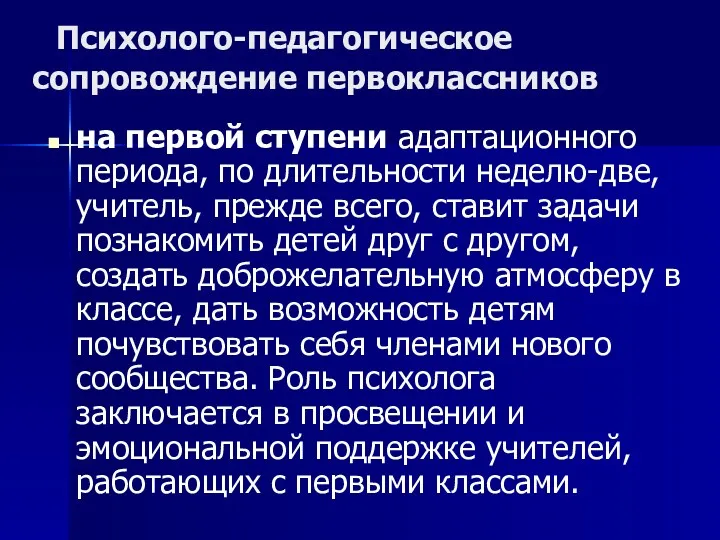 Психолого-педагогическое сопровождение первоклассников

на первой ступени адаптационного периода, по длительности неделю-две, учитель, прежде всего, ставит задачи познакомить детей друг с другом, создать доброжелательную атмосферу в классе, дать возможность детям почувствовать себя членами нового сообщества. Роль психолога заключается в просвещении и эмоциональной поддержке учителей, работающих с первыми классами.